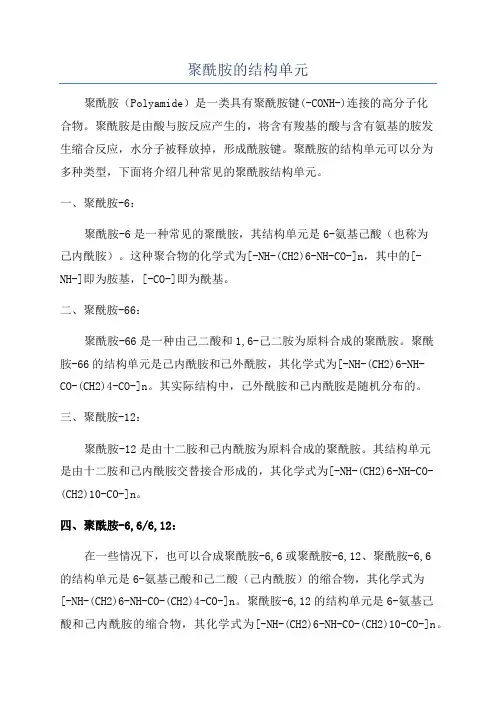 聚酰胺的结构单元

聚酰胺（Polyamide）是一类具有聚酰胺键(-CONH-)连接的高分子化合物。聚酰胺是由酸与胺反应产生的，将含有羧基的酸与含有氨基的胺发生缩合反应，水分子被释放掉，形成酰胺键。聚酰胺的结构单元可以分为多种类型，下面将介绍几种常见的聚酰胺结构单元。

一、聚酰胺-6：

聚酰胺-6 是一种常见的聚酰胺，其结构单元是 6-氨基己酸（也称为己内酰胺）。这种聚合物的化学式为[-NH-(CH2)6-NH-CO-]n，其中的[-NH-]即为胺基，[-CO-]即为酰基。

二、聚酰胺-66：

聚酰胺-66 是一种由己二酸和 1,6-己二胺为原料合成的聚酰胺。聚酰胺-66 的结构单元是己内酰胺和己外酰胺，其化学式为[-NH-(CH2)6-NH-CO-(CH2)4-CO-]n。其实际结构中，己外酰胺和己内酰胺是随机分布的。

三、聚酰胺-12：

聚酰胺-12 是由十二胺和己内酰胺为原料合成的聚酰胺。其结构单元是由十二胺和己内酰胺交替接合形成的，其化学式为[-NH-(CH2)6-NH-CO-(CH2)10-CO-]n。

四、聚酰胺-6,6/6,12：

在一些情况下，也可以合成聚酰胺-6,6 或聚酰胺-6,12、聚酰胺-6,6 的结构单元是 6-氨基己酸和己二酸（己内酰胺）的缩合物，其化学式为[-NH-(CH2)6-NH-CO-(CH2)4-CO-]n。聚酰胺-6,12 的结构单元是 6-氨基己酸和己内酰胺的缩合物，其化学式为[-NH-(CH2)6-NH-CO-(CH2)10-CO-]n。